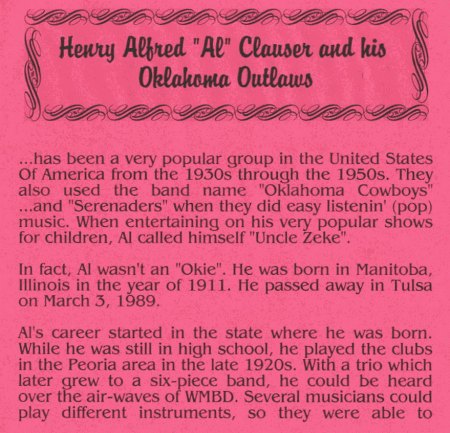 Henry Alfred "Al" Clauser and his Oklahoma Outlaws

...has been a very popular group in the United States Of America from the 1930s through the 1950s. They also used the band name "Oklahoma Cowboys" ...and "Serenaders" when they did easy listenin' (pop) music. When entertaining on his very popular shows for children, Al called himself "Uncle Zeke".

In fact, Al wasn't an "Okie". He was born in Manitoba, Illinois in the year of 1911. He passed away in Tulsa on March 3, 1989.

Al's career started in the state where he was born. While he was still in high school, he played the clubs in the Peoria area in the late 1920s. With a trio which later grew to a six-piece band, he could be heard over the air-waves of WMBD. Several musicians could play different instruments, so they were able to